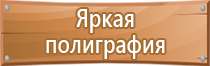 Яркая полиграфия